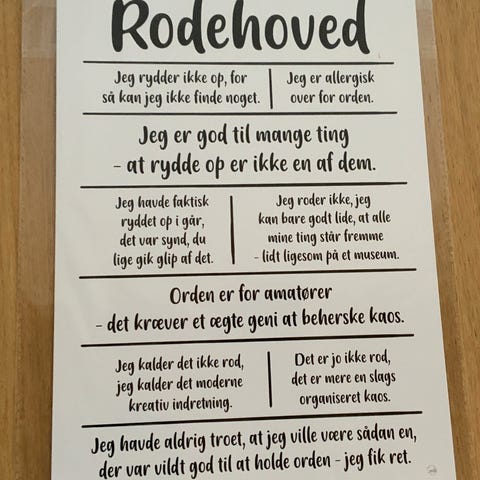 Rodehoved

Jeg rydder ikke op, for så kan jeg ikke finde noget.

Jeg er allergisk over for orden.

Jeg er god til mange ting
- at rydde op er ikke en af dem.

Jeg havde faktisk ryddet op i går, det var synd, du lige gik glip af det.

Jeg roder ikke, jeg kan bare godt lide, at alle mine ting står fremme - lidt ligesom på et museum.

Orden er for amatører
- det kræver et ægte geni at beherske kaos.

Jeg kalder det ikke rod, jeg kalder det moderne kreativ indretning.

Det er jo ikke rod, det er mere en slags organiseret kaos.

Jeg havde aldrig troet, at jeg ville være sådan en, der var vildt god til at holde orden - jeg fik ret.